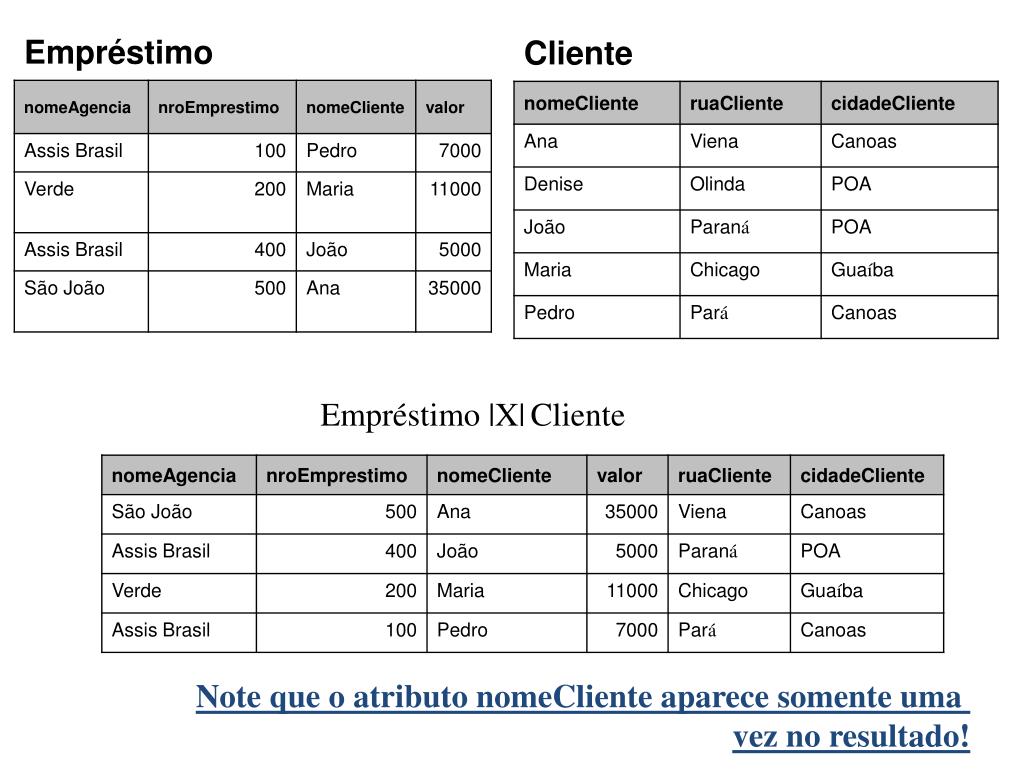 Empréstimo

| nomeAgencia | nroEmprestimo | nomeCliente | valor |
|---|---|---|---|
| Assis Brasil | 100 | Pedro | 7000 |
| Verde | 200 | Maria | 11000 |
| Assis Brasil | 400 | João | 5000 |
| São João | 500 | Ana | 35000 |

Cliente

| nomeCliente | ruaCliente | cidadeCliente |
|---|---|---|
| Ana | Viena | Canoas |
| Denise | Olinda | POA |
| João | Paraná | POA |
| Maria | Chicago | Guaíba |
| Pedro | Pará | Canoas |

Empréstimo |X| Cliente

| nomeAgencia | nroEmprestimo | nomeCliente | valor | ruaCliente | cidadeCliente |
|---|---|---|---|---|---|
| São João | 500 | Ana | 35000 | Viena | Canoas |
| Assis Brasil | 400 | João | 5000 | Paraná | POA |
| Verde | 200 | Maria | 11000 | Chicago | Guaíba |
| Assis Brasil | 100 | Pedro | 7000 | Pará | Canoas |

Note que o atributo nomeCliente aparece somente uma vez no resultado!